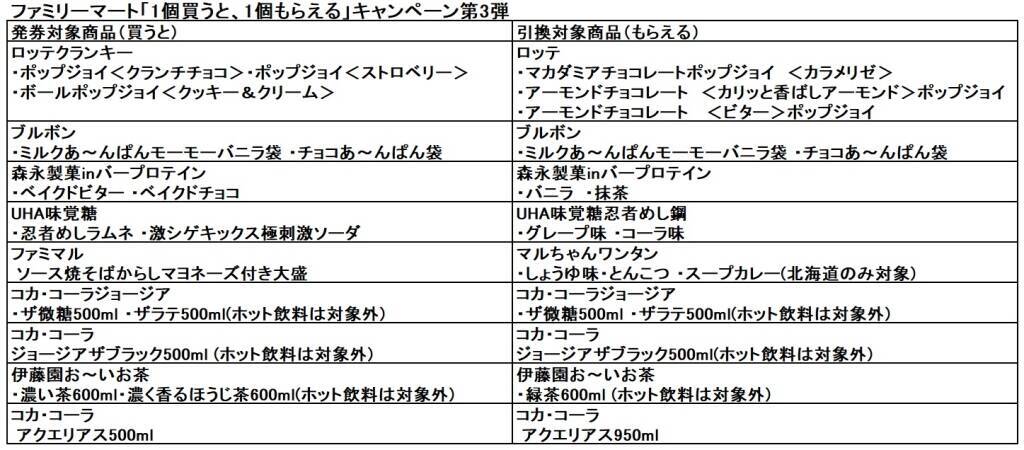 ファミリーマート「1個買うと、1個もらえる」キャンペーン第3弾

| 発券対象商品（買うと） | 引換対象商品（もらえる） |
|---|---|
| ロッテクランキー ・ポップジョイ＜クランチチョコ＞・ポップジョイ＜ストロベリー＞ ・ボールポップジョイ＜クッキー＆クリーム＞ | ロッテ ・マカダミアチョコレートポップジョイ ＜カラメリゼ＞ ・アーモンドチョコレート ＜カリッと香ばしアーモンド＞ポップジョイ ・アーモンドチョコレート ＜ビター＞ポップジョイ |
| ブルボン ・ミルクあ～んぱんモーモーバニラ袋 ・チョコあ～んぱん袋 | ブルボン ・ミルクあ～んぱんモーモーバニラ袋 ・チョコあ～んぱん袋 |
| 森永製菓inバープロテイン ・ベイクドビター ・ベイクドチョコ | 森永製菓inバープロテイン ・バニラ ・抹茶 |
| UHA味覚糖 ・忍者めしラムネ ・激シゲキックス極刺激ソーダ | UHA味覚糖忍者めし鋼 ・グレープ味 ・コーラ味 |
| ファミマル ソース焼そばからしマヨネーズ付き大盛 | マルちゃんワンタン ・しょうゆ味・とんこつ ・スープカレー（北海道のみ対象） |
| コカ・コーラジョージア ・ザ微糖500ml ・ザラテ500ml(ホット飲料は対象外) | コカ・コーラジョージア ・ザ微糖500ml ・ザラテ500ml(ホット飲料は対象外) |
| コカ・コーラ ジョージアザブラック500ml (ホット飲料は対象外) | コカ・コーラ ジョージアザブラック500ml(ホット飲料は対象外) |
| 伊藤園お～いお茶 ・濃い茶600ml・濃く香るほうじ茶600ml(ホット飲料は対象外) | 伊藤園お～いお茶 ・緑茶600ml (ホット飲料は対象外) |
| コカ・コーラ アクエリアス500ml | コカ・コーラ アクエリアス950ml |